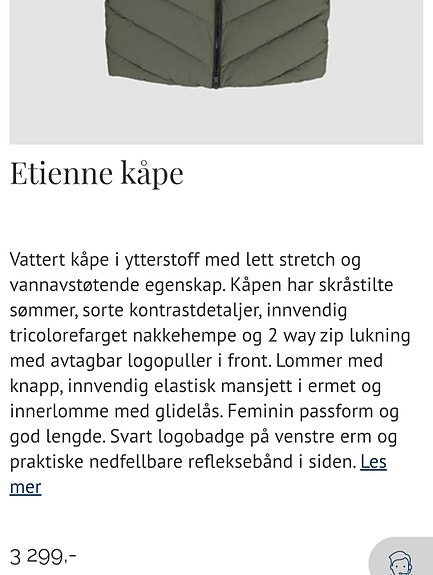 Etienne kåpe

Vattert kåpe i ytterstoff med lett stretch og vannavstøtende egenskap. Kåpen har skråstilte sømmer, sorte kontrastdetaljer, innvendig tricolorefarget nakkehempe og 2 way zip lukning med avtagbar logopuller i front. Lommer med knapp, innvendig elastisk mansjett i ermet og innerlomme med glidelås. Feminin passform og god lengde. Svart logobadge på venstre erm og praktiske nedfellbare refleksebånd i siden. Les mer

3 299,-